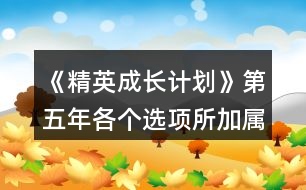 《精英成长计划》第五年各个选项所加属